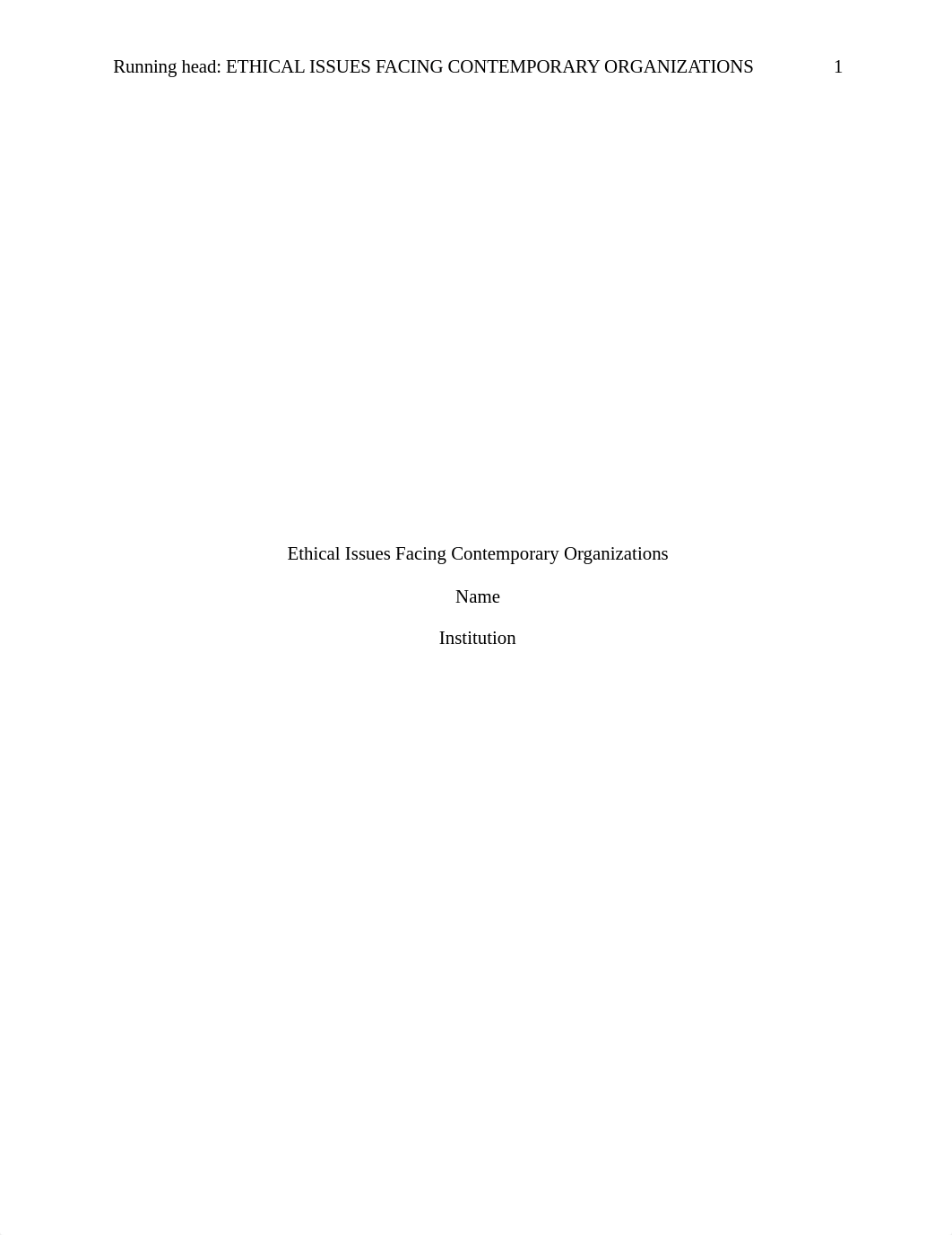 Running head: ETHICAL ISSUES FACING CONTEMPORARY ORGANIZATIONS 1

Ethical Issues Facing Contemporary Organizations

Name

Institution